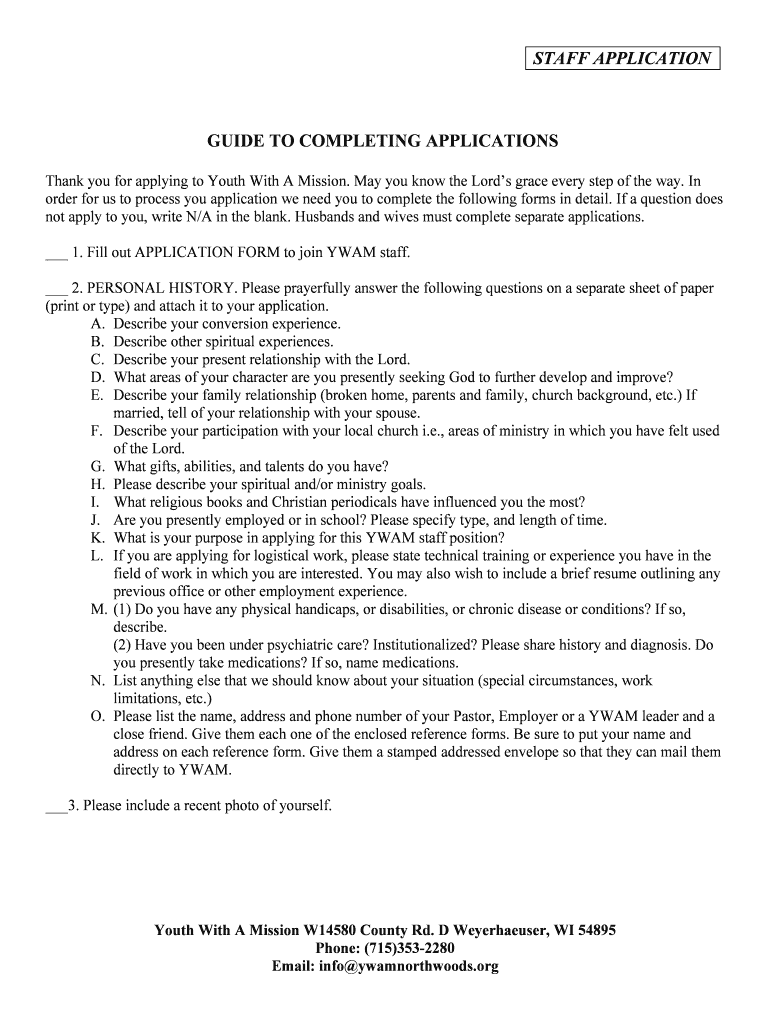 STAFF APPLICATION

GUIDE TO COMPLETING APPLICATIONS

Thank you for applying to Youth With A Mission. May you know the Lord's grace every step of the way. In order for us to process you application we need you to complete the following forms in detail. If a question does not apply to you, write N/A in the blank. Husbands and wives must complete separate applications.

___ 1. Fill out APPLICATION FORM to join YWAM staff.

___ 2. PERSONAL HISTORY. Please prayerfully answer the following questions on a separate sheet of paper (print or type) and attach it to your application.
A. Describe your conversion experience.
B. Describe other spiritual experiences.
C. Describe your present relationship with the Lord.
D. What areas of your character are you presently seeking God to further develop and improve?
E. Describe your family relationship (broken home, parents and family, church background, etc.) If married, tell of your relationship with your spouse.
F. Describe your participation with your local church i.e., areas of ministry in which you have felt used of the Lord.
G. What gifts, abilities, and talents do you have?
H. Please describe your spiritual and/or ministry goals.
I. What religious books and Christian periodicals have influenced you the most?
J. Are you presently employed or in school? Please specify type, and length of time.
K. What is your purpose in applying for this YWAM staff position?
L. If you are applying for logistical work, please state technical training or experience you have in the field of work in which you are interested. You may also wish to include a brief resume outlining any previous office or other employment experience.
M. (1) Do you have any physical handicaps, or disabilities, or chronic disease or conditions? If so, describe.
(2) Have you been under psychiatric care? Institutionalized? Please share history and diagnosis. Do you presently take medications? If so, name medications.
N. List anything else that we should know about your situation (special circumstances, work limitations, etc.)
O. Please list the name, address and phone number of your Pastor, Employer or a YWAM leader and a close friend. Give them each one of the enclosed reference forms. Be sure to put your name and address on each reference form. Give them a stamped addressed envelope so that they can mail them directly to YWAM.

___3. Please include a recent photo of yourself.

Youth With A Mission W14580 County Rd. D Weyerhaeuser, WI 54895
Phone: (715)353-2280
Email: info@ywamnorthwoods.org